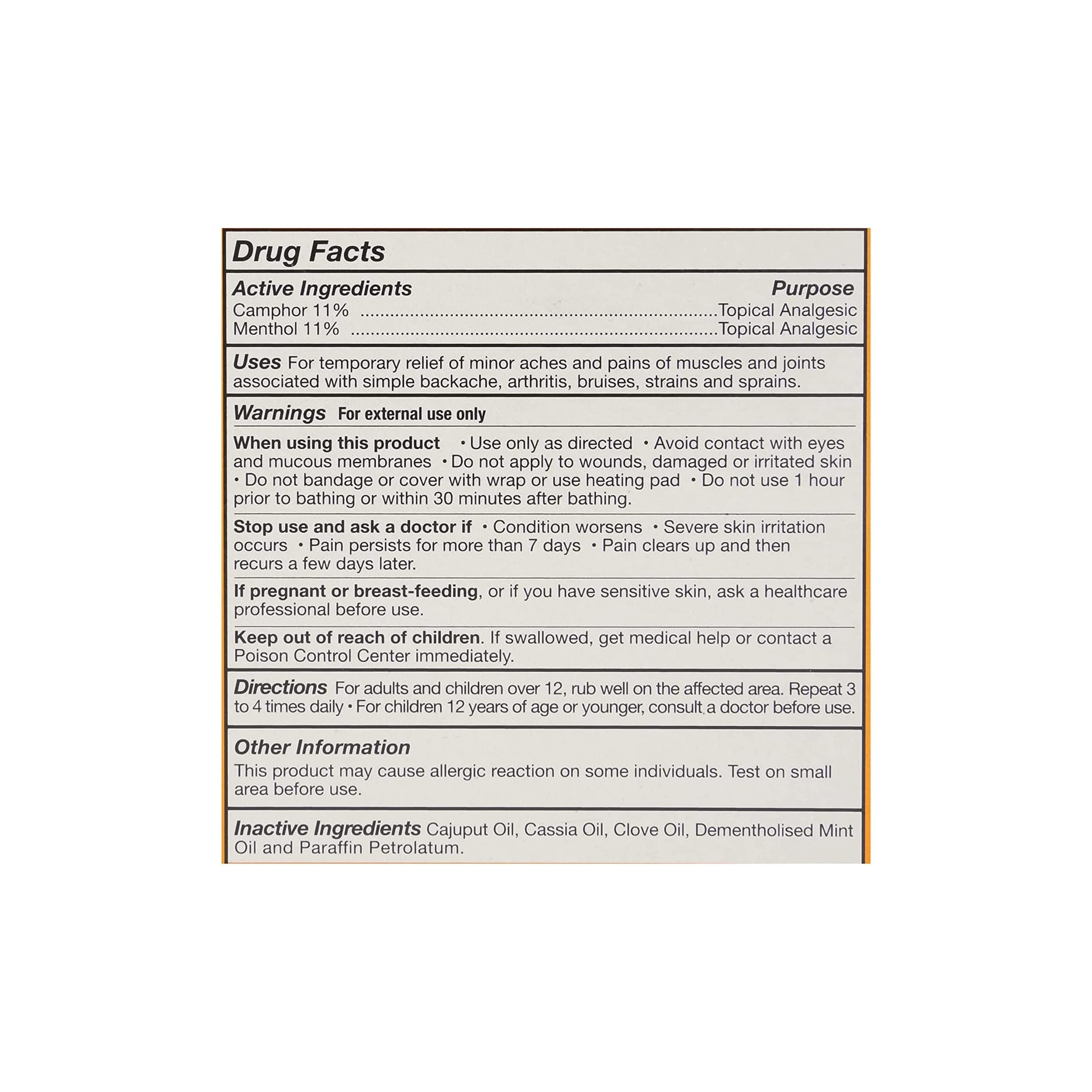 Drug Facts

Active Ingredients Purpose
Camphor 11% ....................................................................Topical Analgesic
Menthol 11% ....................................................................Topical Analgesic

Uses For temporary relief of minor aches and pains of muscles and joints associated with simple backache, arthritis, bruises, strains and sprains.

Warnings For external use only

When using this product • Use only as directed • Avoid contact with eyes and mucous membranes • Do not apply to wounds, damaged or irritated skin • Do not bandage or cover with wrap or use heating pad • Do not use 1 hour prior to bathing or within 30 minutes after bathing.

Stop use and ask a doctor if • Condition worsens • Severe skin irritation occurs • Pain persists for more than 7 days • Pain clears up and then recurs a few days later.

If pregnant or breast-feeding, or if you have sensitive skin, ask a healthcare professional before use.

Keep out of reach of children. If swallowed, get medical help or contact a Poison Control Center immediately.

Directions For adults and children over 12, rub well on the affected area. Repeat 3 to 4 times daily • For children 12 years of age or younger, consult a doctor before use.

Other Information
This product may cause allergic reaction on some individuals. Test on small area before use.

Inactive Ingredients Cajuput Oil, Cassia Oil, Clove Oil, Dementholised Mint Oil and Paraffin Petrolatum.